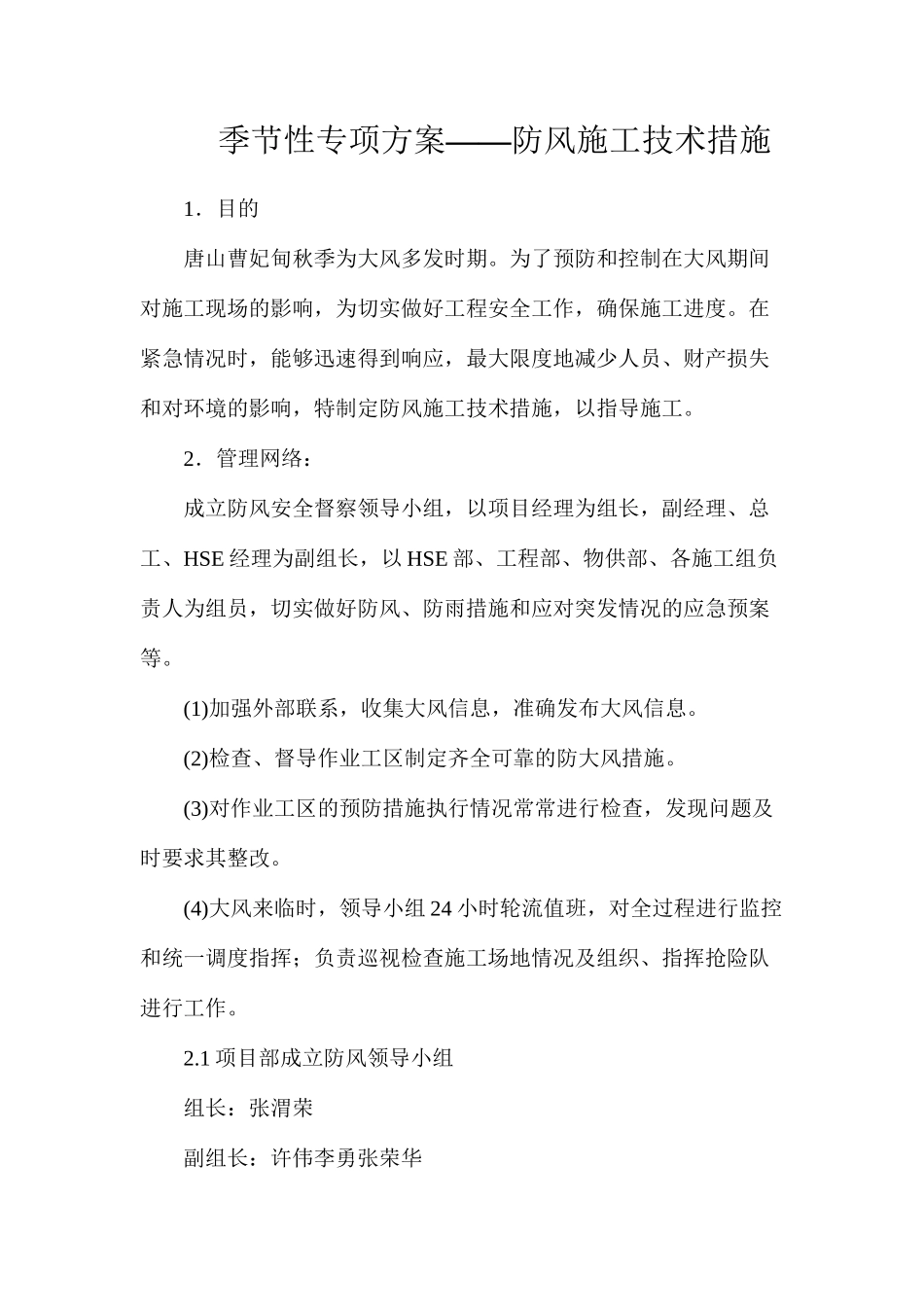 季节性专项方案——防风施工技术措施

1．目的

唐山曹妃甸秋季为大风多发时期。为了预防和控制在大风期间对施工现场的影响，为切实做好工程安全工作，确保施工进度。在紧急情况时，能够迅速得到响应，最大限度地减少人员、财产损失和对环境的影响，特制定防风施工技术措施，以指导施工。

2．管理网络：

成立防风安全督察领导小组，以项目经理为组长，副经理、总工、HSE经理为副组长，以HSE部、工程部、物供部、各施工组负责人为组员，切实做好防风、防雨措施和应对突发情况的应急预案等。

(1)加强外部联系，收集大风信息，准确发布大风信息。

(2)检查、督导作业工区制定齐全可靠的防大风措施。

(3)对作业工区的预防措施执行情况常常进行检查，发现问题及时要求其整改。

(4)大风来临时，领导小组24小时轮流值班，对全过程进行监控和统一调度指挥；负责巡视检查施工场地情况及组织、指挥抢险队进行工作。

2.1项目部成立防风领导小组

组长：张渭荣

副组长：许伟李勇张荣华